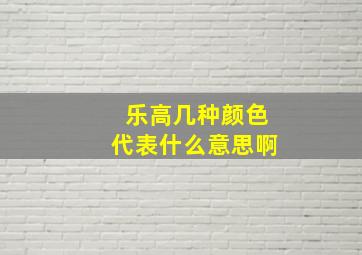 乐高几种颜色
代表什么意思啊